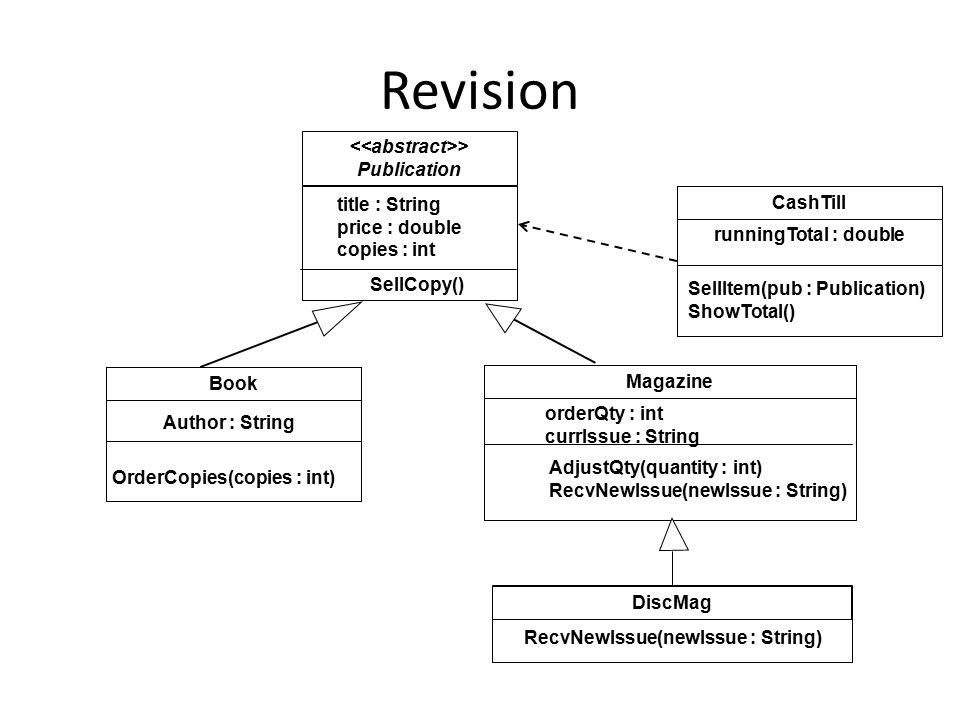 Revision

<<abstract>>
Publication

title : String
price : double
copies : int

SellCopy()

CashTill

runningTotal : double

SellItem(pub : Publication)
ShowTotal()

Book

Author : String

OrderCopies(copies : int)

Magazine

orderQty : int
currIssue : String

AdjustQty(quantity : int)
RecvNewIssue(newIssue : String)

DiscMag

RecvNewIssue(newIssue : String)